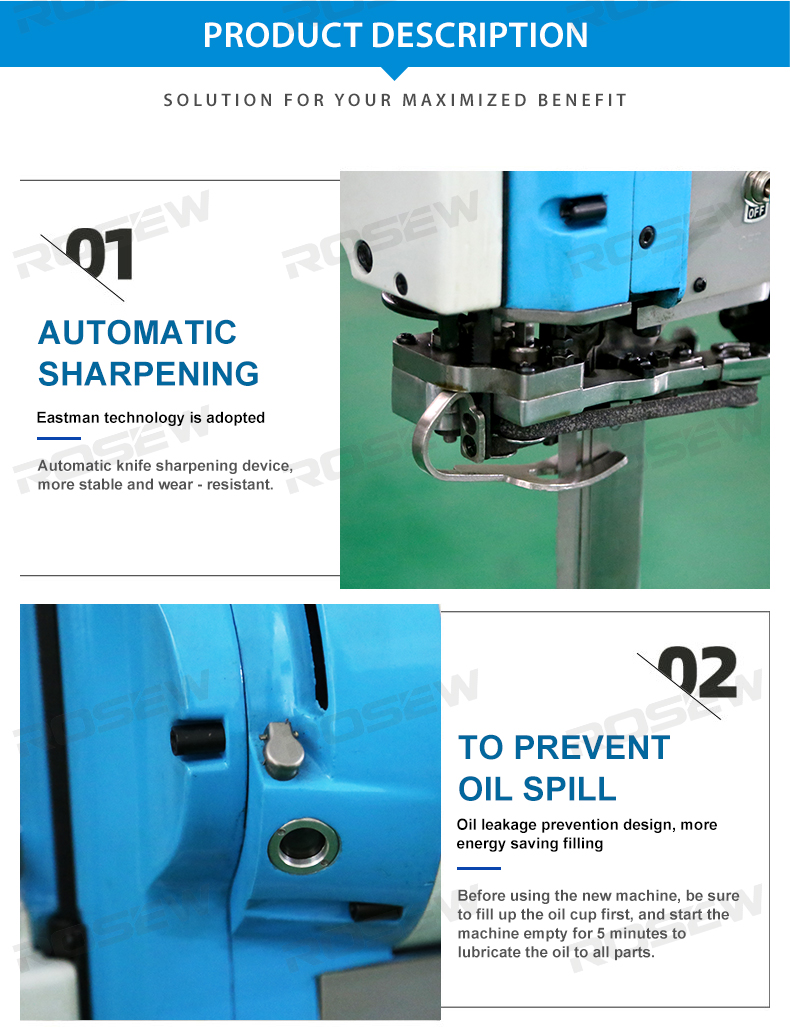 PRODUCT DESCRIPTION

SOLUTION FOR YOUR MAXIMIZED BENEFIT

01

AUTOMATIC SHARPENING

Eastman technology is adopted

Automatic knife sharpening device, more stable and wear - resistant.

OFF

02

TO PREVENT OIL SPILL

Oil leakage prevention design, more energy saving filling

Before using the new machine, be sure to fill up the oil cup first, and start the machine empty for 5 minutes to lubricate the oil to all parts.

ROSEW